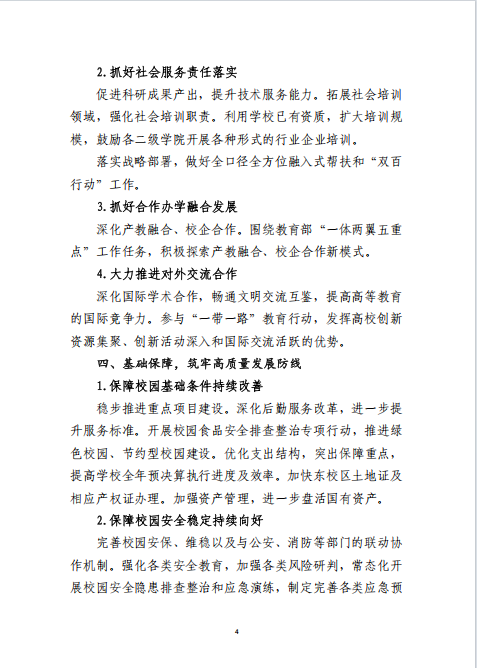 2. 抓好社会服务责任落实

促进科研成果产出，提升技术服务能力。拓展社会培训领域，强化社会培训职责。利用学校已有资质，扩大培训规模，鼓励各二级学院开展各种形式的行业企业培训。

落实战略部署，做好全口径全方位融入式帮扶和“双百行动”工作。

3. 抓好合作办学融合发展

深化产教融合、校企合作。围绕教育部“一体两翼五重点”工作任务，积极探索产教融合、校企合作新模式。

4. 大力推进对外交流合作

深化国际学术合作，畅通文明交流互鉴，提高高等教育的国际竞争力。参与“一带一路”教育行动，发挥高校创新资源集聚、创新活动深入和国际交流活跃的优势。

四、基础保障，筑牢高质量发展防线

1. 保障校园基础条件持续改善

稳步推进重点项目建设。深化后勤服务改革，进一步提升服务标准。开展校园食品安全排查整治专项行动，推进绿色校园、节约型校园建设。优化支出结构，突出保障重点，提高学校全年预决算执行进度及效率。加快东校区土地证及相应产权证办理。加强资产管理，进一步盘活国有资产。

2. 保障校园安全稳定持续向好

完善校园安保、维稳以及与公安、消防等部门的联动协作机制。强化各类安全教育，加强各类风险研判，常态化开展校园安全隐患排查整治和应急演练，制定完善各类应急预

4